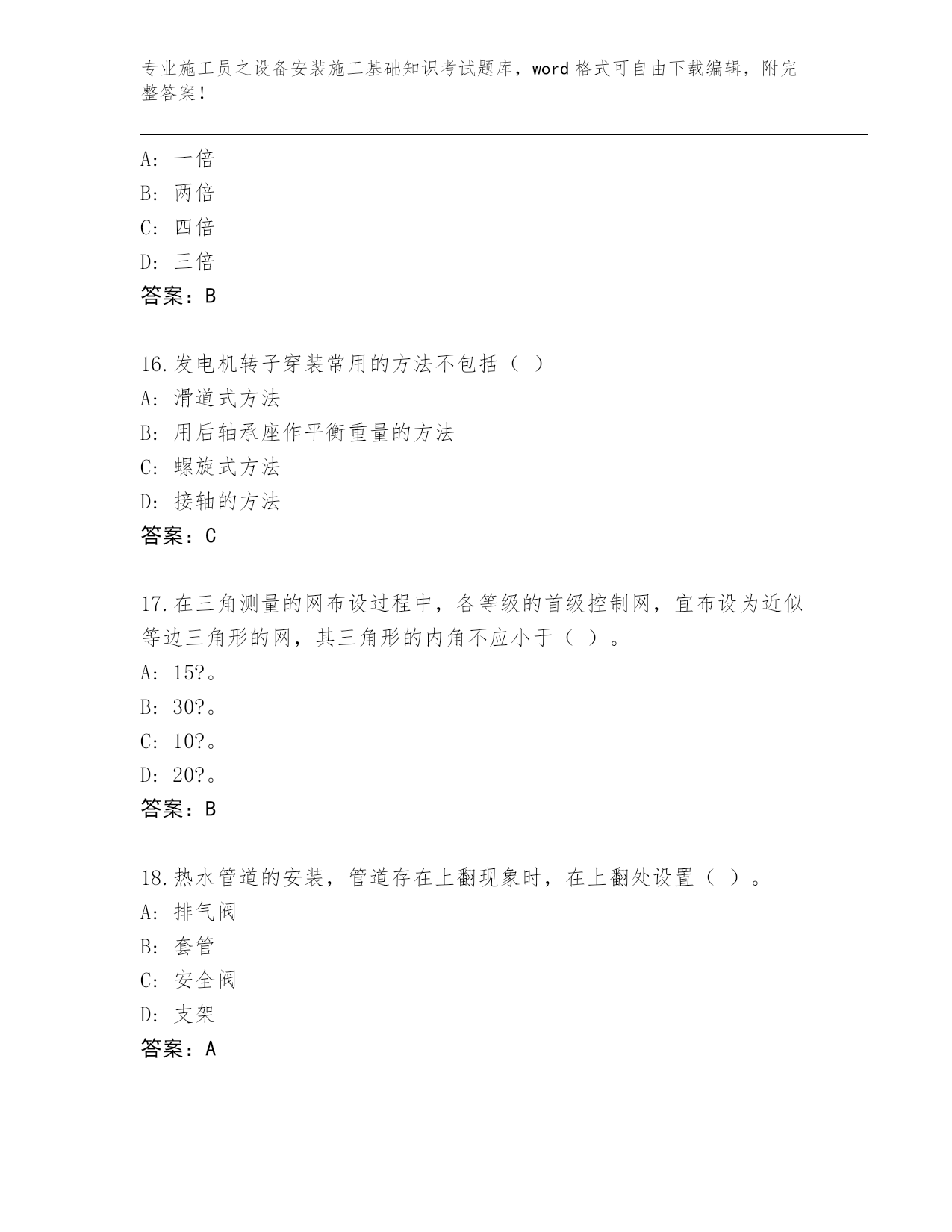 专业施工员之设备安装施工基础知识考试题库，word格式可自由下载编辑，附完整答案！

A：一倍
B：两倍
C：四倍
D：三倍
答案：B

16.发电机转子穿装常用的方法不包括（ ）
A：滑道式方法
B：用后轴承座作平衡重量的方法
C：螺旋式方法
D：接轴的方法
答案：C

17.在三角测量的网布设过程中，各等级的首级控制网，宜布设为近似等边三角形的网，其三角形的内角不应小于（ ）。
A：15?。
B：30?。
C：10?。
D：20?。
答案：B

18.热水管道的安装，管道存在上翻现象时，在上翻处设置（ ）。
A：排气阀
B：套管
C：安全阀
D：支架
答案：A